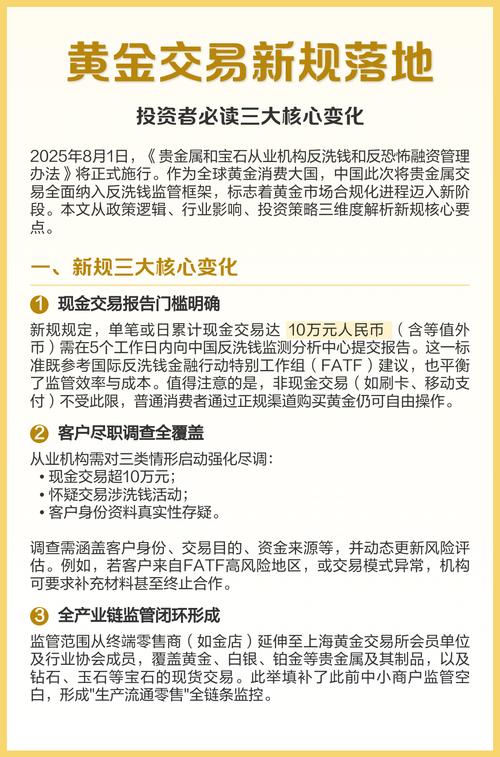 黄金交易新规落地

投资者必读三大核心变化

2025年8月1日，《贵金属和宝石从业机构反洗钱和反恐怖融资管理办法》将正式施行。作为全球黄金消费大国，中国此次将贵金属交易全面纳入反洗钱监管框架，标志着黄金市场合规化进程迈入新阶段。本文从政策逻辑、行业影响、投资策略三维度解析新规核心要点。

一、新规三大核心变化

1 现金交易报告门槛明确

新规规定，单笔或日累计现金交易达 10万元人民币（含等值外币）需在5个工作日内向中国反洗钱监测分析中心提交报告。这一标准既参考国际反洗钱金融行动特别工作组（FATF）建议，也平衡了监管效率与成本。值得注意的是，非现金交易（如刷卡、移动支付）不受此限，普通消费者通过正规渠道购买黄金仍可自由操作。

2 客户尽职调查全覆盖

从业机构需对三类情形启动强化尽调：
• 现金交易超10万元；
• 怀疑交易涉洗钱活动；
• 客户身份资料真实性存疑。

调查需涵盖客户身份、交易目的、资金来源等，并动态更新风险评估。例如，若客户来自FATF高风险地区，或交易模式异常，机构可要求补充材料甚至终止合作。

3 全产业链监管闭环形成

监管范围从终端零售商（如金店）延伸至上海黄金交易所会员单位及行业协会成员，覆盖黄金、白银、铂金等贵金属及其制品，以及钻石、玉石等宝石的现货交易。此举填补了此前中小商户监管空白，形成"生产流通零售"全链条监控。